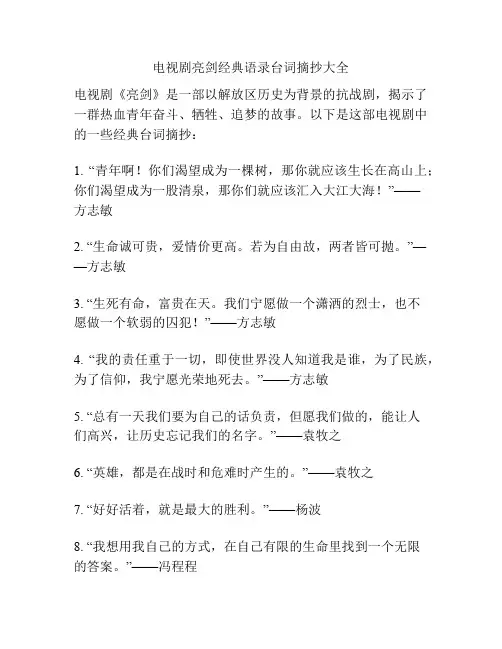 电视剧亮剑经典语录台词摘抄大全

电视剧《亮剑》是一部以解放区历史为背景的抗战剧，揭示了一群热血青年奋斗、牺牲、追梦的故事。以下是这部电视剧中的一些经典台词摘抄：

1. “青年啊！你们渴望成为一棵树，那你就应该生长在高山上；你们渴望成为一股清泉，那你们就应该汇入大江大海！”——方志敏

2. “生命诚可贵，爱情价更高。若为自由故，两者皆可抛。”——方志敏

3. “生死有命，富贵在天。我们宁愿做一个潇洒的烈士，也不愿做一个软弱的囚犯！”——方志敏

4. “我的责任重于一切，即使世界没人知道我是谁，为了民族，为了信仰，我宁愿光荣地死去。”——方志敏

5. “总有一天我们要为自己的话负责，但愿我们做的，能让人们高兴，让历史忘记我们的名字。”——袁牧之

6. “英雄，都是在战时和危难时产生的。”——袁牧之

7. “好好活着，就是最大的胜利。”——杨波

8. “我想用我自己的方式，在自己有限的生命里找到一个无限的答案。”——冯程程